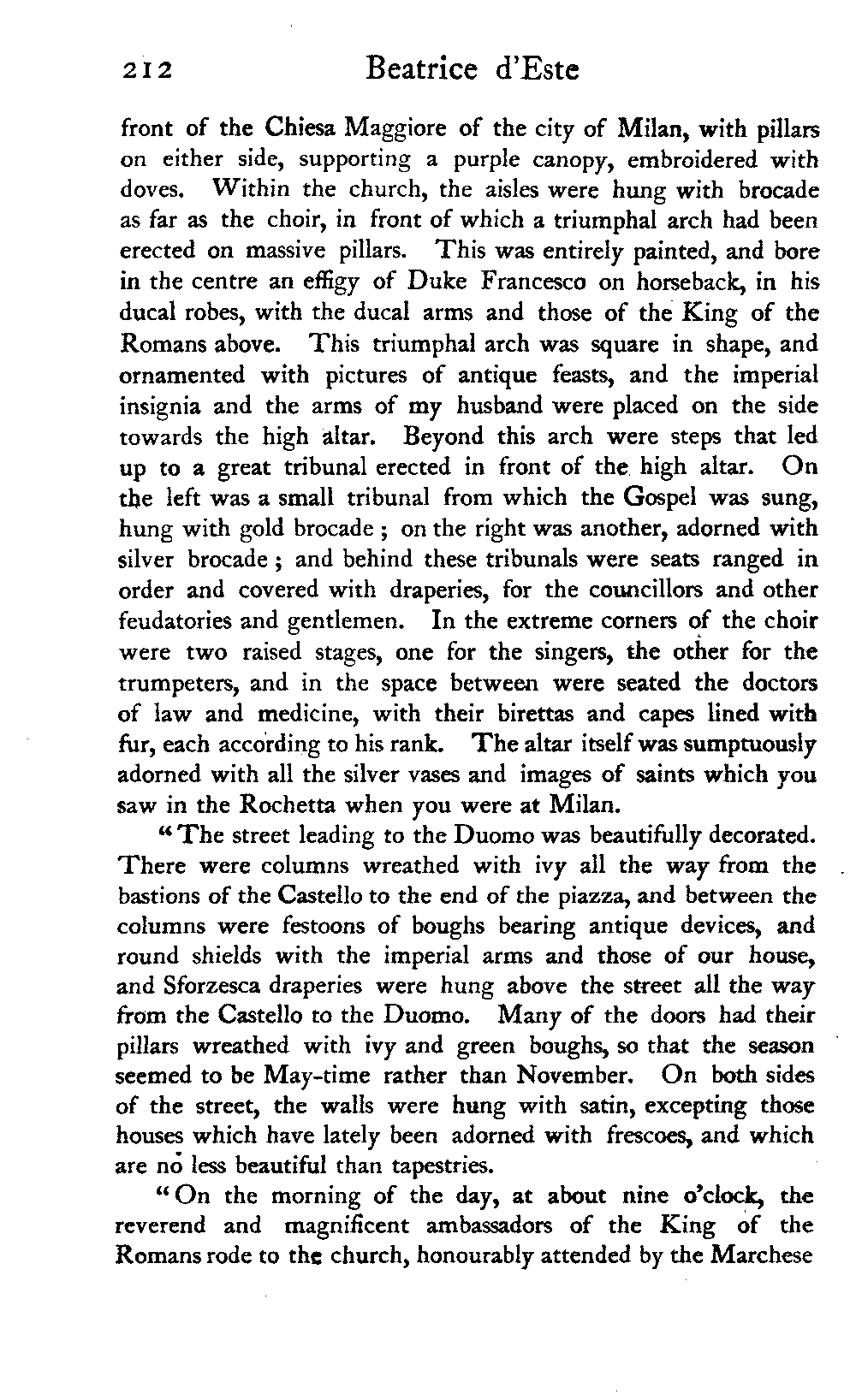 212 Beatrice d'Este

front of the Chiesa Maggiore of the city of Milan, with pillars on either side, supporting a purple canopy, embroidered with doves. Within the church, the aisles were hung with brocade as far as the choir, in front of which a triumphal arch had been erected on massive pillars. This was entirely painted, and bore in the centre an effigy of Duke Francesco on horseback, in his ducal robes, with the ducal arms and those of the King of the Romans above. This triumphal arch was square in shape, and ornamented with pictures of antique feasts, and the imperial insignia and the arms of my husband were placed on the side towards the high altar. Beyond this arch were steps that led up to a great tribunal erected in front of the high altar. On the left was a small tribunal from which the Gospel was sung, hung with gold brocade; on the right was another, adorned with silver brocade; and behind these tribunals were seats ranged in order and covered with draperies, for the councillors and other feudatories and gentlemen. In the extreme corners of the choir were two raised stages, one for the singers, the other for the trumpeters, and in the space between were seated the doctors of law and medicine, with their birettas and capes lined with fur, each according to his rank. The altar itself was sumptuously adorned with all the silver vases and images of saints which you saw in the Rochetta when you were at Milan.

"The street leading to the Duomo was beautifully decorated. There were columns wreathed with ivy all the way from the bastions of the Castello to the end of the piazza, and between the columns were festoons of boughs bearing antique devices, and round shields with the imperial arms and those of our house, and Sforzesca draperies were hung above the street all the way from the Castello to the Duomo. Many of the doors had their pillars wreathed with ivy and green boughs, so that the season seemed to be May-time rather than November. On both sides of the street, the walls were hung with satin, excepting those houses which have lately been adorned with frescoes, and which are no less beautiful than tapestries.

"On the morning of the day, at about nine o'clock, the reverend and magnificent ambassadors of the King of the Romans rode to the church, honourably attended by the Marchese